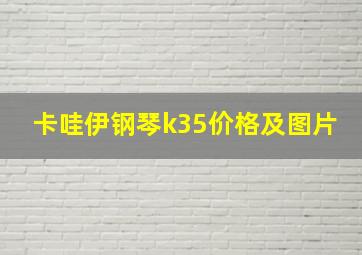 卡哇伊钢琴k35价格及图片